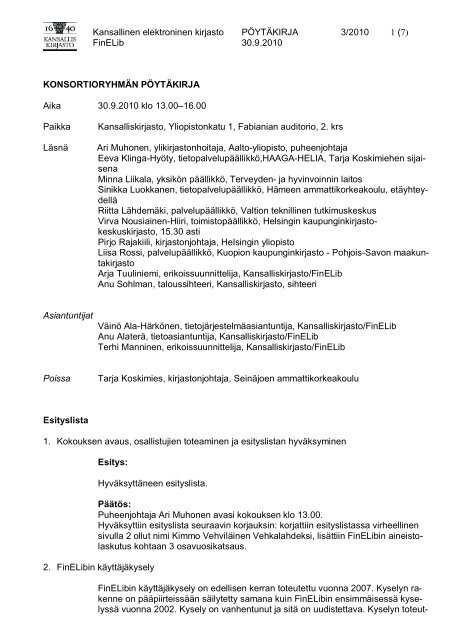 16 40
KANSALLIS KIRJASTO

Kansallinen elektroninen kirjasto FinELib

PÖYTÄKIRJA 30.9.2010

3/2010

1 (7)

KONSORTIORYHMÄN PÖYTÄKIRJA

Aika 30.9.2010 klo 13.00–16.00

Paikka Kansalliskirjasto, Yliopistonkatu 1, Fabianian auditorio, 2. krs

Läsnä Ari Muhonen, ylikirjastonhoitaja, Aalto-yliopisto, puheenjohtaja
Eeva Klinga-Hyöty, tietopalvelupäällikkö,HAAGA-HELIA, Tarja Koskimiehen sijaisena
Minna Liikala, yksikön päällikkö, Terveyden- ja hyvinvoinnin laitos
Sinikka Luokkanen, tietopalvelupäällikkö, Hämeen ammattikorkeakoulu, etäyhteydellä
Riitta Lähdemäki, palvelupäällikkö, Valtion teknillinen tutkimuskeskus
Virva Nousiainen-Hiiri, toimistopäällikkö, Helsingin kaupunginkirjasto-keskuskirjasto, 15.30 asti
Pirjo Rajakiili, kirjastonjohtaja, Helsingin yliopisto
Liisa Rossi, palvelupäällikkö, Kuopion kaupunginkirjasto - Pohjois-Savon maakuntakirjasto
Arja Tuuliniemi, erikoissuunnittelija, Kansalliskirjasto/FinELib
Anu Sohlman, taloussihteeri, Kansalliskirjasto, sihteeri

Asiantuntijat
Väinö Ala-Härkönen, tietojärjestelmäasiantuntija, Kansalliskirjasto/FinELib
Anu Alaterä, tietoasiantuntija, Kansalliskirjasto/FinELib
Terhi Manninen, erikoissuunnittelija, Kansalliskirjasto/FinELib

Poissa Tarja Koskimies, kirjastonjohtaja, Seinäjoen ammattikorkeakoulu

Esityslista

1. Kokouksen avaus, osallistujien toteaminen ja esityslistan hyväksyminen

Esitys:

Hyväksyttäneen esityslista.

Päätös:
Puheenjohtaja Ari Muhonen avasi kokouksen klo 13.00.
Hyväksyttiin esityslista seuraavin korjauksin: korjattiin esityslistassa virheellinen sivulla 2 ollut nimi Kimmo Vehviläinen Vehkalahdeksi, lisättiin FinELibin aineistolaskutus kohtaan 3 osavuosikatsaus.

2. FinELibin käyttäjäkysely

FinELibin käyttäjäkysely on edellisen kerran toteutettu vuonna 2007. Kyselyn rakenne on pääpiirteissään säilytetty samana kuin FinELibin ensimmäisessä kyselyssä vuonna 2002. Kysely on vanhentunut ja sitä on uudistettava. Kyselyn toteut-